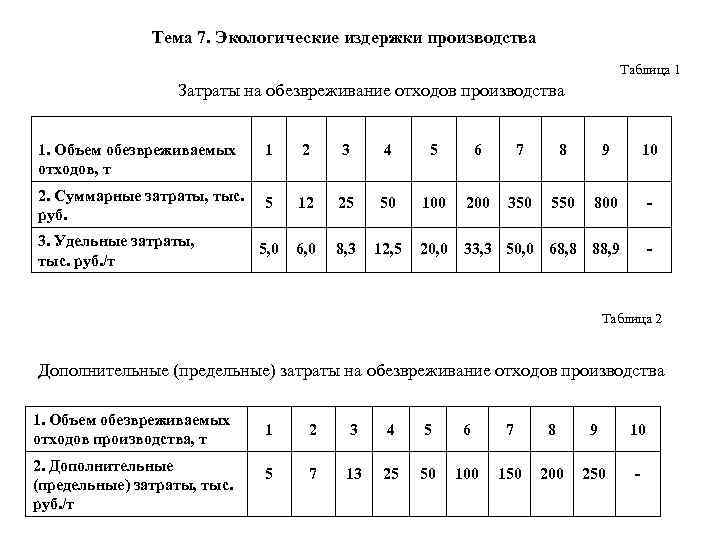 Тема 7. Экологические издержки производства

Таблица 1

Затраты на обезвреживание отходов производства

| 1. Объем обезвреживаемых отходов, т | 1 | 2 | 3 | 4 | 5 | 6 | 7 | 8 | 9 | 10 |
|---|---|---|---|---|---|---|---|---|---|---|
| 2. Суммарные затраты, тыс. руб. | 5 | 12 | 25 | 50 | 100 | 200 | 350 | 550 | 800 | - |
| 3. Удельные затраты, тыс. руб./т | 5,0 | 6,0 | 8,3 | 12,5 | 20,0 | 33,3 | 50,0 | 68,8 | 88,9 | - |

Таблица 2

Дополнительные (предельные) затраты на обезвреживание отходов производства

| 1. Объем обезвреживаемых отходов производства, т | 1 | 2 | 3 | 4 | 5 | 6 | 7 | 8 | 9 | 10 |
|---|---|---|---|---|---|---|---|---|---|---|
| 2. Дополнительные (предельные) затраты, тыс. руб./т | 5 | 7 | 13 | 25 | 50 | 100 | 150 | 200 | 250 | - |